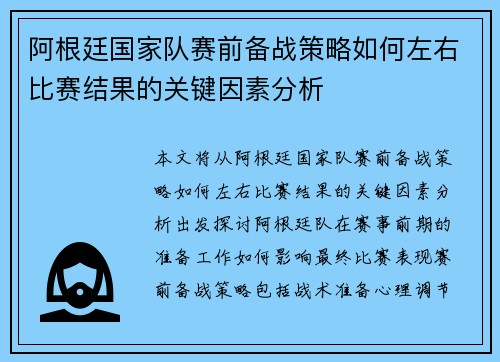 阿根廷国家队赛前备战策略如何左右比赛结果的关键因素分析

本文将从阿根廷国家队赛前备战策略如何左右比赛结果的关键因素分析出发探讨阿根廷队在赛事前期的准备工作如何影响最终比赛表现赛前备战策略包括战术准备心理调节